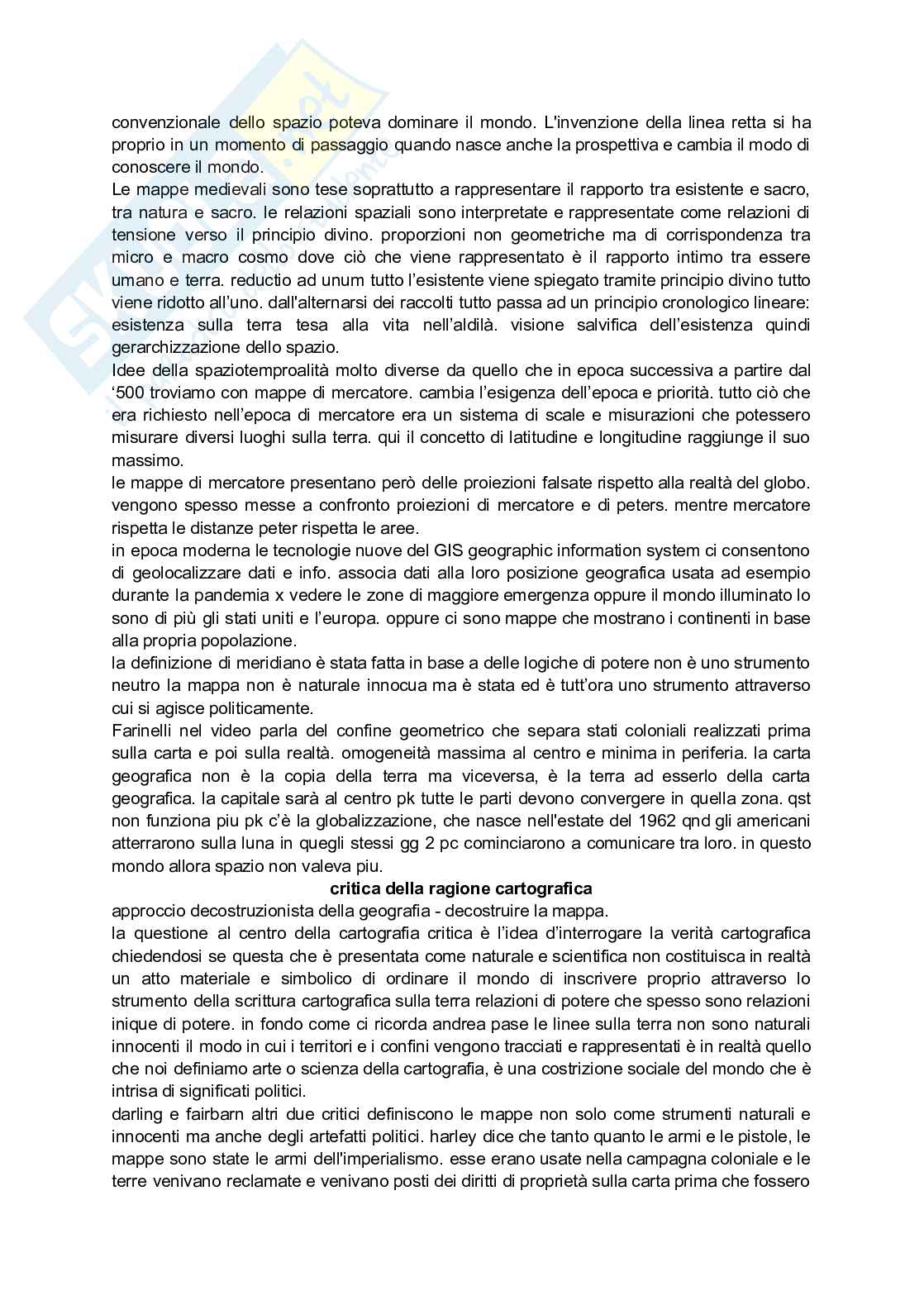 convenzionale dello spazio poteva dominare il mondo. L'invenzione della linea retta si ha proprio in un momento di passaggio quando nasce anche la prospettiva e cambia il modo di conoscere il mondo.
Le mappe medievali sono tese soprattutto a rappresentare il rapporto tra esistente e sacro, tra natura e sacro. le relazioni spaziali sono interpretate e rappresentate come relazioni di tensione verso il principio divino. proporzioni non geometriche ma di corrispondenza tra micro e macro cosmo dove ciò che viene rappresentato è il rapporto intimo tra essere umano e terra. reductio ad unum tutto l'esistente viene spiegato tramite principio divino tutto viene ridotto all'uno. dall'alternarsi dei raccolti tutto passa ad un principio cronologico lineare: esistenza sulla terra tesa alla vita nell'aldilà. visione salvifica dell'esistenza quindi gerarchizzazione dello spazio.
Idee della spaziotemproalità molto diverse da quello che in epoca successiva a partire dal '500 troviamo con mappe di mercatore. cambia l'esigenza dell'epoca e priorità. tutto ciò che era richiesto nell'epoca di mercatore era un sistema di scale e misurazioni che potessero misurare diversi luoghi sulla terra. qui il concetto di latitudine e longitudine raggiunge il suo massimo.
le mappe di mercatore presentano però delle proiezioni falsate rispetto alla realtà del globo. vengono spesso messe a confronto proiezioni di mercatore e di peters. mentre mercatore rispetta le distanze peter rispetta le aree.
in epoca moderna le tecnologie nuove del GIS geographic information system ci consentono di geolocalizzare dati e info. associa dati alla loro posizione geografica usata ad esempio durante la pandemia x vedere le zone di maggiore emergenza oppure il mondo illuminato lo sono di più gli stati uniti e l'europa. oppure ci sono mappe che mostrano i continenti in base alla propria popolazione.
la definizione di meridiano è stata fatta in base a delle logiche di potere non è uno strumento neutro la mappa non è naturale innocua ma è stata ed è tutt'ora uno strumento attraverso cui si agisce politicamente.
Farinelli nel video parla del confine geometrico che separa stati coloniali realizzati prima sulla carta e poi sulla realtà. omogeneità massima al centro e minima in periferia. la carta geografica non è la copia della terra ma viceversa, è la terra ad esserlo della carta geografica. la capitale sarà al centro pk tutte le parti devono convergere in quella zona. qst non funziona piu pk c'è la globalizzazione, che nasce nell'estate del 1962 qnd gli americani atterrarono sulla luna in quegli stessi gg 2 pc cominciarono a comunicare tra loro. in questo mondo allora spazio non valeva piu.
critica della ragione cartografica
approccio decostruzionista della geografia - decostruire la mappa.
la questione al centro della cartografia critica è l'idea d'interrogare la verità cartografica chiedendosi se questa che è presentata come naturale e scientifica non costituisca in realtà un atto materiale e simbolico di ordinare il mondo di inscrivere proprio attraverso lo strumento della scrittura cartografica sulla terra relazioni di potere che spesso sono relazioni inique di potere. in fondo come ci ricorda andrea pase le linee sulla terra non sono naturali innocenti il modo in cui i territori e i confini vengono tracciati e rappresentati è in realtà quello che noi definiamo arte o scienza della cartografia, è una costrizione sociale del mondo che è intrisa di significati politici.
darling e fairbarn altri due critici definiscono le mappe non solo come strumenti naturali e innocenti ma anche degli artefatti politici. harley dice che tanto quanto le armi e le pistole, le mappe sono state le armi dell'imperialismo. esse erano usate nella campagna coloniale e le terre venivano reclamate e venivano posti dei diritti di proprietà sulla carta prima che fossero